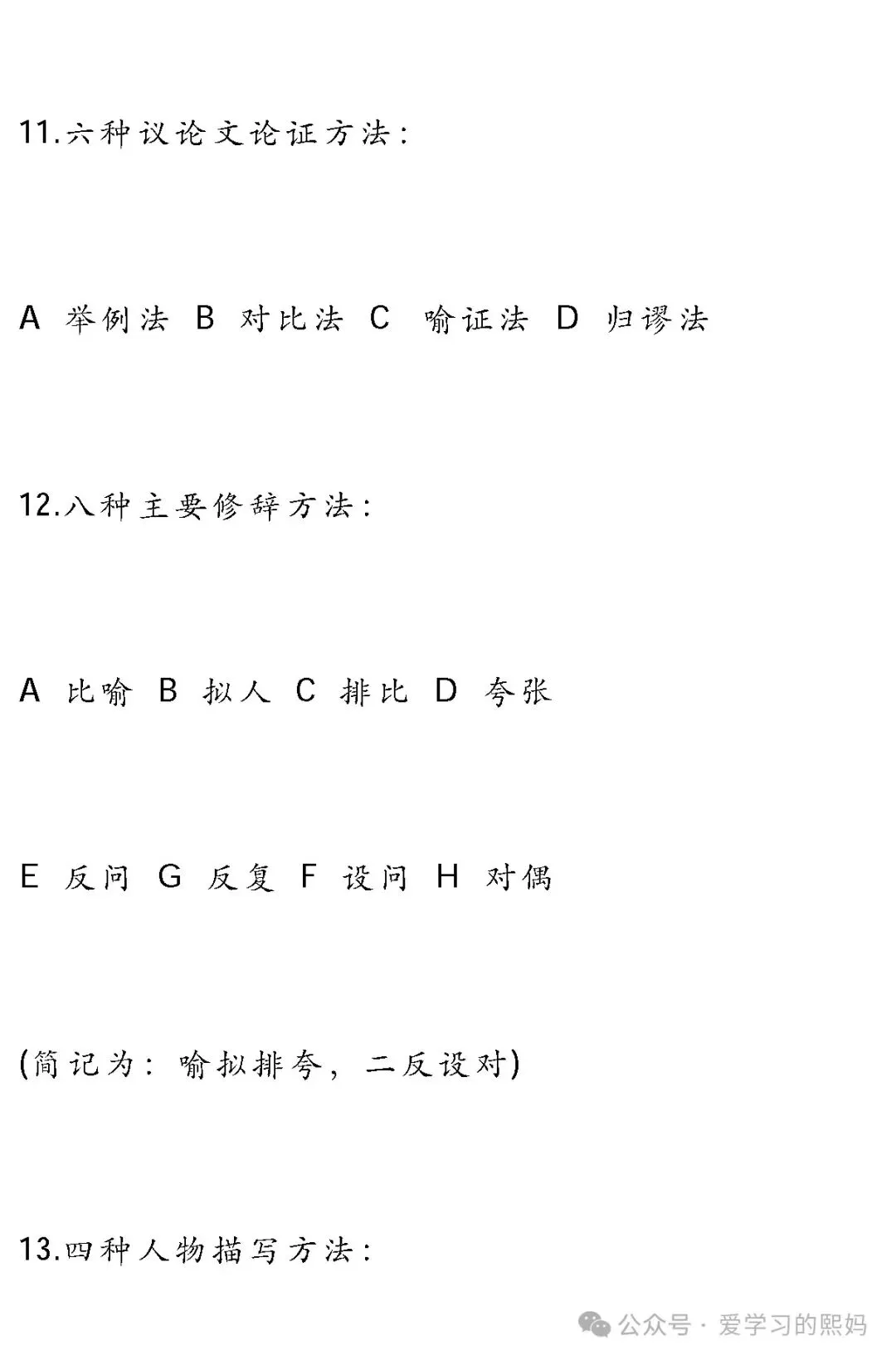 11.六种议论文论证方法：

A 举例法 B 对比法 C 喻证法 D 归谬法

12.八种主要修辞方法：

A 比喻 B 拟人 C 排比 D 夸张

E 反问 G 反复 F 设问 H 对偶

(简记为：喻拟排夸，二反设对)

13.四种人物描写方法：

公众号 · 爱学习的熙妈